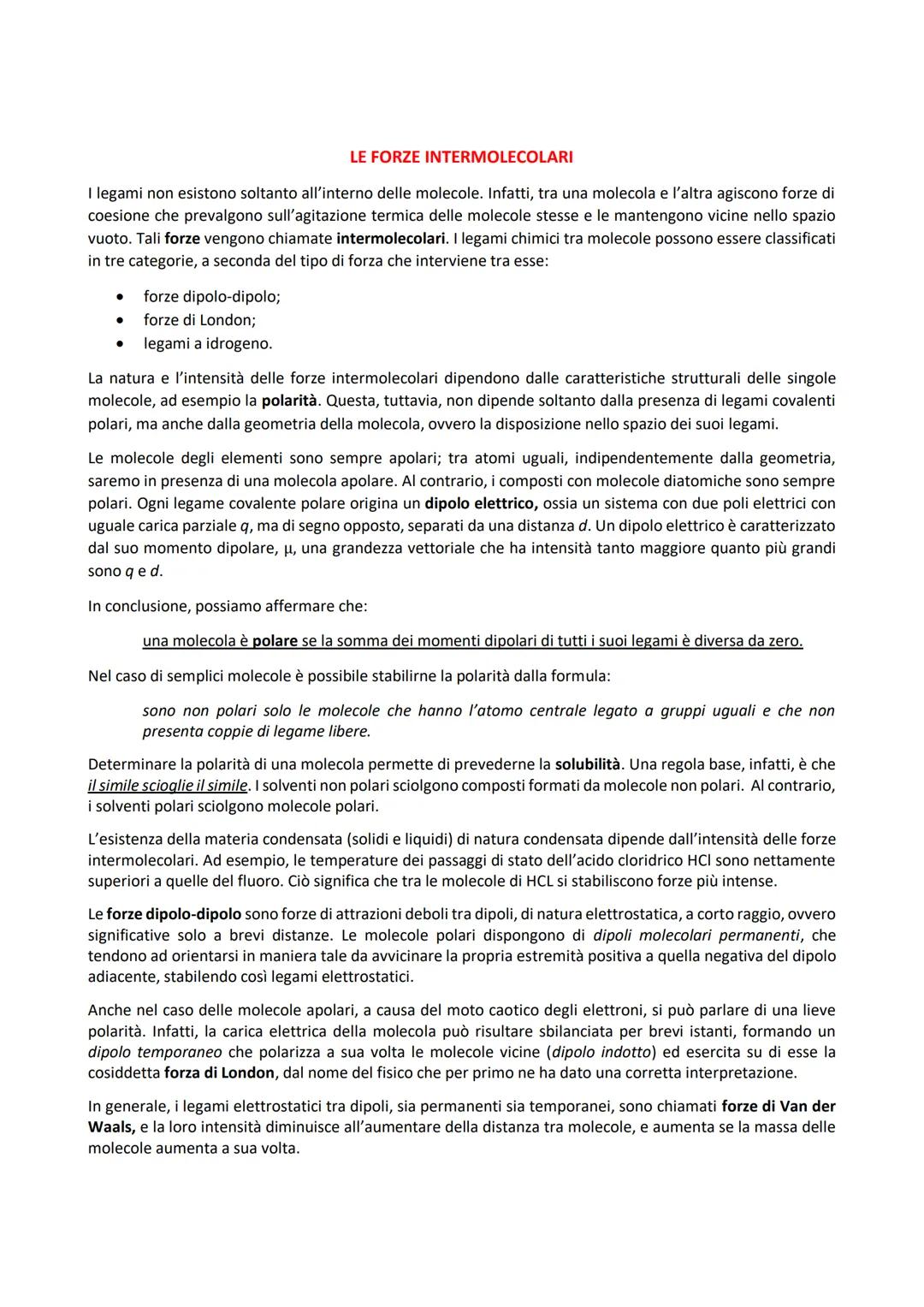 LE FORZE INTERMOLECOLARI

I legami non esistono soltanto all'interno delle molecole. Infatti, tra una molecola e l'altra agiscono forze di coesione che prevalgono sull'agitazione termica delle molecole stesse e le mantengono vicine nello spazio vuoto. Tali forze vengono chiamate intermolecolari. I legami chimici tra molecole possono essere classificati in tre categorie, a seconda del tipo di forza che interviene tra esse:

• forze dipolo-dipolo;
• forze di London;
• legami a idrogeno.

La natura e l'intensità delle forze intermolecolari dipendono dalle caratteristiche strutturali delle singole molecole, ad esempio la polarità. Questa, tuttavia, non dipende soltanto dalla presenza di legami covalenti polari, ma anche dalla geometria della molecola, ovvero la disposizione nello spazio dei suoi legami.

Le molecole degli elementi sono sempre apolari; tra atomi uguali, indipendentemente dalla geometria, saremo in presenza di una molecola apolare. Al contrario, i composti con molecole diatomiche sono sempre polari. Ogni legame covalente polare origina un dipolo elettrico, ossia un sistema con due poli elettrici con uguale carica parziale $q$, ma di segno opposto, separati da una distanza $d$. Un dipolo elettrico è caratterizzato dal suo momento dipolare, $\mu$, una grandezza vettoriale che ha intensità tanto maggiore quanto più grandi sono $q$ e $d$.

In conclusione, possiamo affermare che:

una molecola è polare se la somma dei momenti dipolari di tutti i suoi legami è diversa da zero.

Nel caso di semplici molecole è possibile stabilirne la polarità dalla formula:

sono non polari solo le molecole che hanno l'atomo centrale legato a gruppi uguali e che non presenta coppie di legame libere.

Determinare la polarità di una molecola permette di prevederne la solubilità. Una regola base, infatti, è che il simile scioglie il simile. I solventi non polari sciolgono composti formati da molecole non polari. Al contrario, i solventi polari sciolgono molecole polari.

L'esistenza della materia condensata (solidi e liquidi) di natura condensata dipende dall'intensità delle forze intermolecolari. Ad esempio, le temperature dei passaggi di stato dell'acido cloridrico HCl sono nettamente superiori a quelle del fluoro. Ciò significa che tra le molecole di HCL si stabiliscono forze più intense.

Le forze dipolo-dipolo sono forze di attrazioni deboli tra dipoli, di natura elettrostatica, a corto raggio, ovvero significative solo a brevi distanze. Le molecole polari dispongono di dipoli molecolari permanenti, che tendono ad orientarsi in maniera tale da avvicinare la propria estremità positiva a quella negativa del dipolo adiacente, stabilendo così legami elettrostatici.

Anche nel caso delle molecole apolari, a causa del moto caotico degli elettroni, si può parlare di una lieve polarità. Infatti, la carica elettrica della molecola può risultare sbilanciata per brevi istanti, formando un dipolo temporaneo che polarizza a sua volta le molecole vicine (dipolo indotto) ed esercita su di esse la cosiddetta forza di London, dal nome del fisico che per primo ne ha dato una corretta interpretazione.

In generale, i legami elettrostatici tra dipoli, sia permanenti sia temporanei, sono chiamati forze di Van der Waals, e la loro intensità diminuisce all'aumentare della distanza tra molecole, e aumenta se la massa delle molecole aumenta a sua volta.